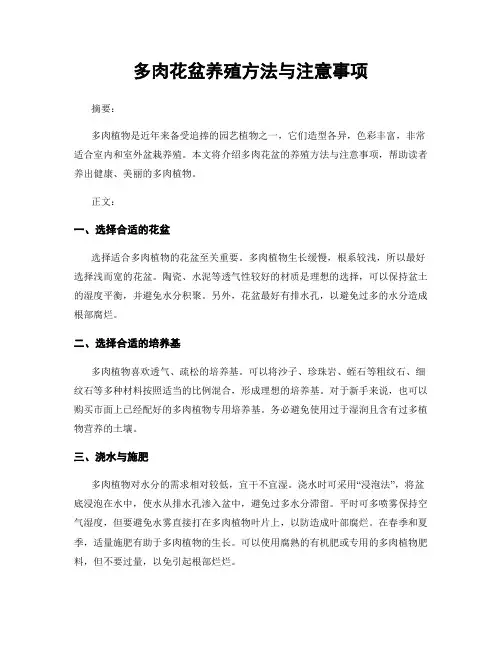 多肉花盆养殖方法与注意事项

摘要：

多肉植物是近年来备受追捧的园艺植物之一，它们造型各异，色彩丰富，非常适合室内和室外盆栽养殖。本文将介绍多肉花盆的养殖方法与注意事项，帮助读者养出健康、美丽的多肉植物。

正文：

一、选择合适的花盆

选择适合多肉植物的花盆至关重要。多肉植物生长缓慢，根系较浅，所以最好选择浅而宽的花盆。陶瓷、水泥等透气性较好的材质是理想的选择，可以保持盆土的湿度平衡，并避免水分积聚。另外，花盆最好有排水孔，以避免过多的水分造成根部腐烂。

二、选择合适的培养基

多肉植物喜欢透气、疏松的培养基。可以将沙子、珍珠岩、蛭石等粗纹石、细纹石等多种材料按照适当的比例混合，形成理想的培养基。对于新手来说，也可以购买市面上已经配好的多肉植物专用培养基。务必避免使用过于湿润且含有过多植物营养的土壤。

三、浇水与施肥

多肉植物对水分的需求相对较低，宜干不宜湿。浇水时可采用“浸泡法”，将盆底浸泡在水中，使水从排水孔渗入盆中，避免过多水分滞留。平时可多喷雾保持空气湿度，但要避免水雾直接打在多肉植物叶片上，以防造成叶部腐烂。在春季和夏季，适量施肥有助于多肉植物的生长。可以使用腐熟的有机肥或专用的多肉植物肥料，但不要过量，以免引起根部烂烂。